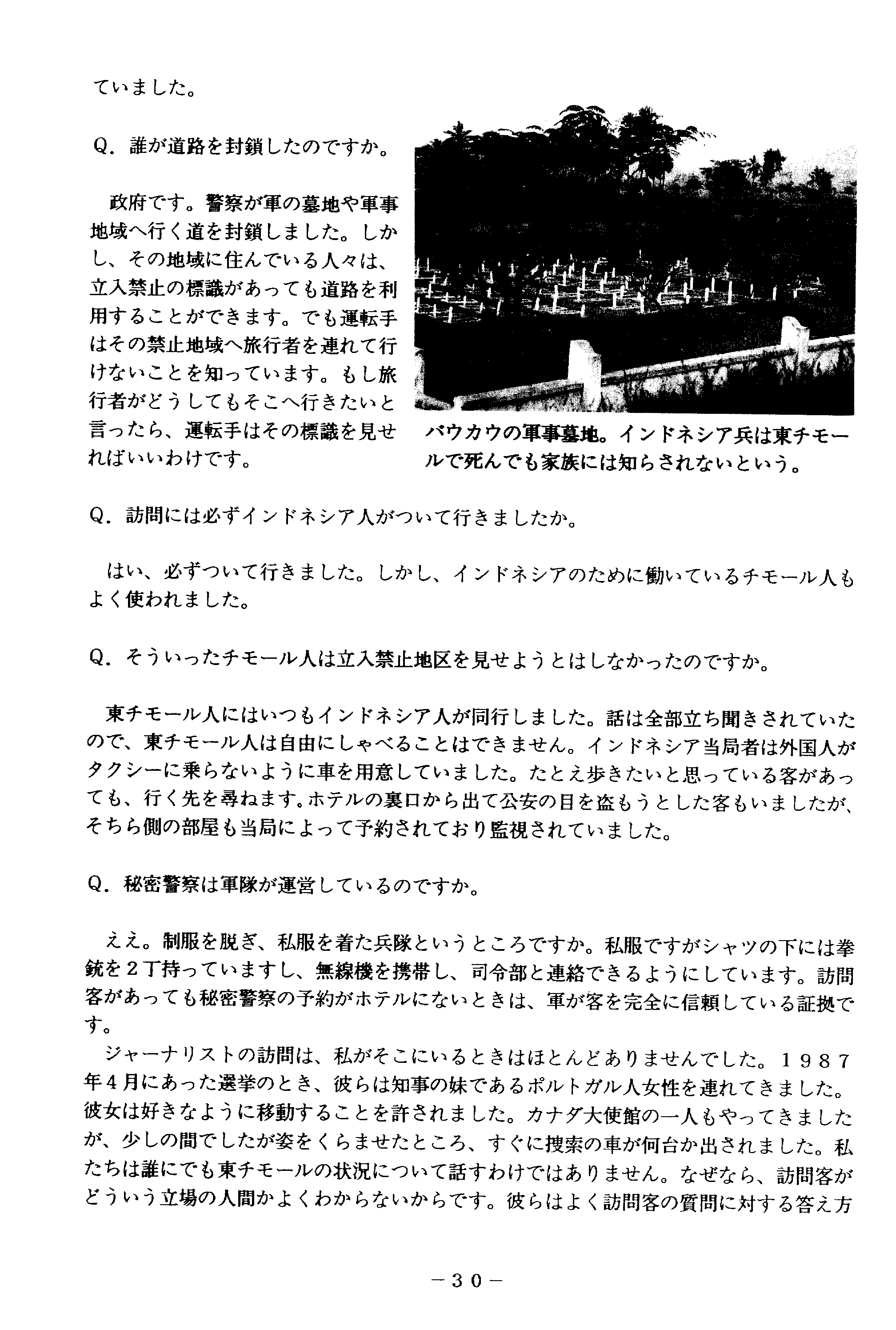 ていました。

Q. 誰が道路を封鎖したのですか。

政府です。警察が軍の墓地や軍事地域へ行く道を封鎖しました。しかし、その地域に住んでいる人々は、立入禁止の標識があっても道路を利用することができます。でも運転手はその禁止地域へ旅行者を連れて行けないことを知っています。もし旅行者がどうしてもそこへ行きたいと言ったら、運転手はその標識を見せればいいわけです。

バウカウの軍事墓地。インドネシア兵は東チモールで死んでも家族には知らされないという。

Q. 訪問には必ずインドネシア人がついて行きましたか。

はい、必ずついて行きました。しかし、インドネシアのために働いているチモール人もよく使われました。

Q. そういったチモール人は立入禁止地区を見せようとはしなかったのですか。

東チモール人にはいつもインドネシア人が同行しました。話は全部立ち聞きされていたので、東チモール人は自由にしゃべることはできません。インドネシア当局者は外国人がタクシーに乗らないように車を用意していました。たとえ歩きたいと思っている客があっても、行く先を尋ねます。ホテルの裏口から出て公安の目を盗もうとした客もいましたが、そちら側の部屋も当局によって予約されており監視されていました。

Q. 秘密警察は軍隊が運営しているのですか。

ええ。制服を脱ぎ、私服を着た兵隊というところですか。私服ですがシャツの下には拳銃を２丁持っていますし、無線機を携帯し、司令部と連絡できるようにしています。訪問客があっても秘密警察の予約がホテルにないときは、軍が客を完全に信頼している証拠です。
ジャーナリストの訪問は、私がそこにいるときはほとんどありませんでした。１９８７年４月にあった選挙のとき、彼らは知事の妹であるポルトガル人女性を連れてきました。彼女は好きなように移動することを許されました。カナダ大使館の一人もやってきましたが、少しの間でしたが姿をくらませたところ、すぐに捜索の車が何台か出されました。私たちは誰にでも東チモールの状況について話すわけではありません。なぜなら、訪問客がどういう立場の人間かよくわからないからです。彼らはよく訪問客の質問に対する答え方

－３０－